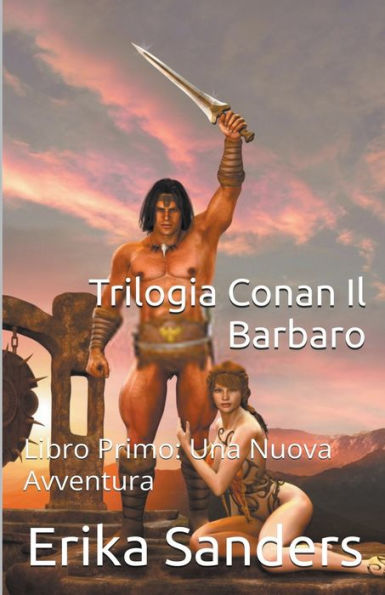 Trilogia Conan Il Barbaro

Libro Primo: Una Nuova Avventura

Erika Sanders